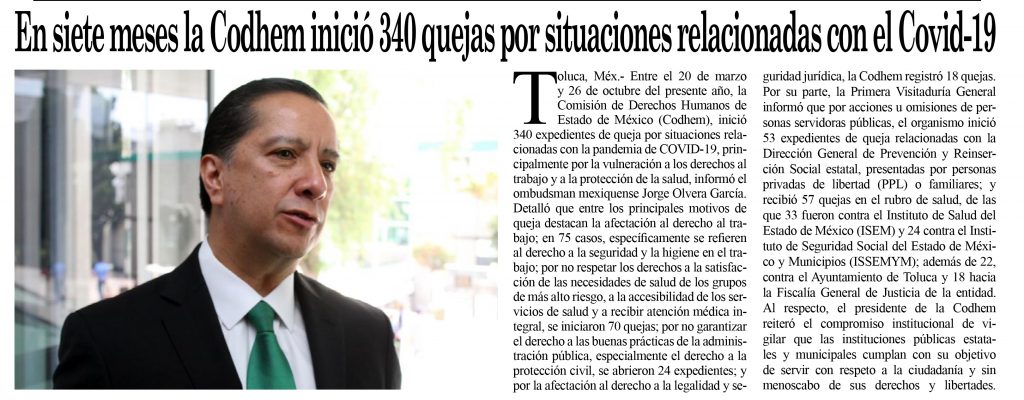 En siete meses la Codhem inició 340 quejas por situaciones relacionadas con el Covid-19

Toluca, Méx.- Entre el 20 de marzo y 26 de octubre del presente año, la Comisión de Derechos Humanos de Estado de México (Codhem), inició 340 expedientes de queja por situaciones relacionadas con la pandemia de COVID-19, principalmente por la vulneración a los derechos al trabajo y a la protección de la salud, informó el ombudsman mexiquense Jorge Olvera García.

Detalló que entre los principales motivos de queja destacan la afectación al derecho al trabajo; en 75 casos, específicamente se refieren al derecho a la seguridad y la higiene en el trabajo; por no respetar los derechos a la satisfacción de las necesidades de salud de los grupos de más alto riesgo, a la accesibilidad de los servicios de salud y a recibir atención médica integral, se iniciaron 70 quejas; por no garantizar el derecho a las buenas prácticas de la administración pública, especialmente el derecho a la protección civil, se abrieron 24 expedientes; y por la afectación al derecho a la legalidad y seguridad jurídica, la Codhem registró 18 quejas.

Por su parte, la Primera Visitaduría General informó que por acciones u omisiones de personas servidoras públicas, el organismo inició 53 expedientes de queja relacionadas con la Dirección General de Prevención y Reinserción Social estatal, presentadas por personas privadas de libertad (PPL) o familiares; y recibió 57 quejas en el rubro de salud, de las que 33 fueron contra el Instituto de Salud del Estado de México (ISEM) y 24 contra el Instituto de Seguridad Social del Estado de México y Municipios (ISSEMYM); además de 22, contra el Ayuntamiento de Toluca y 18 hacia la Fiscalía General de Justicia de la entidad.

Al respecto, el presidente de la Codhem reiteró el compromiso institucional de vigilar que las instituciones públicas estatales y municipales cumplan con su objetivo de servir con respeto a la ciudadanía y sin menoscabo de sus derechos y libertades.